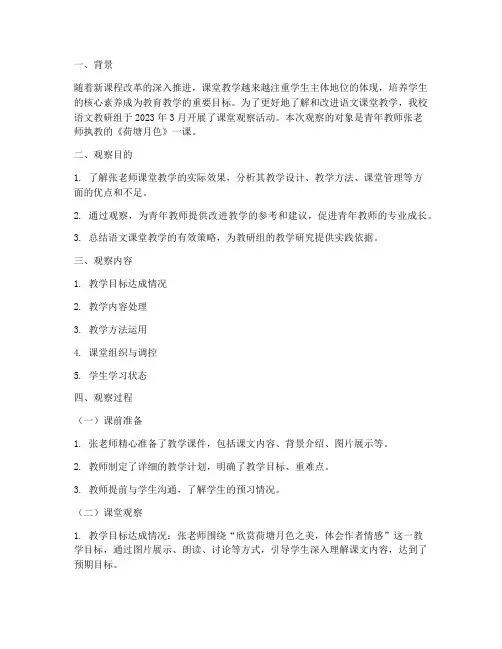 一、背景

随着新课程改革的深入推进，课堂教学越来越注重学生主体地位的体现，培养学生的核心素养成为教育教学的重要目标。为了更好地了解和改进语文课堂教学，我校语文教研组于 2023 年 3 月开展了课堂观察活动。本次观察的对象是青年教师张老师执教的《荷塘月色》一课。

二、观察目的

1. 了解张老师课堂教学的实际效果，分析其教学设计、教学方法、课堂管理等方面的优点和不足。

2. 通过观察，为青年教师提供改进教学的参考和建议，促进青年教师的专业成长。

3. 总结语文课堂教学的有效策略，为教研组的教学研究提供实践依据。

三、观察内容

1. 教学目标达成情况

2. 教学内容处理

3. 教学方法运用

4. 课堂组织与调控

5. 学生学习状态

四、观察过程

（一）课前准备

1. 张老师精心准备了教学课件，包括课文内容、背景介绍、图片展示等。

2. 教师制定了详细的教学计划，明确了教学目标、重难点。

3. 教师提前与学生沟通，了解学生的预习情况。

（二）课堂观察

1. 教学目标达成情况：张老师围绕“欣赏荷塘月色之美，体会作者情感”这一教学目标，通过图片展示、朗读、讨论等方式，引导学生深入理解课文内容，达到了预期目标。